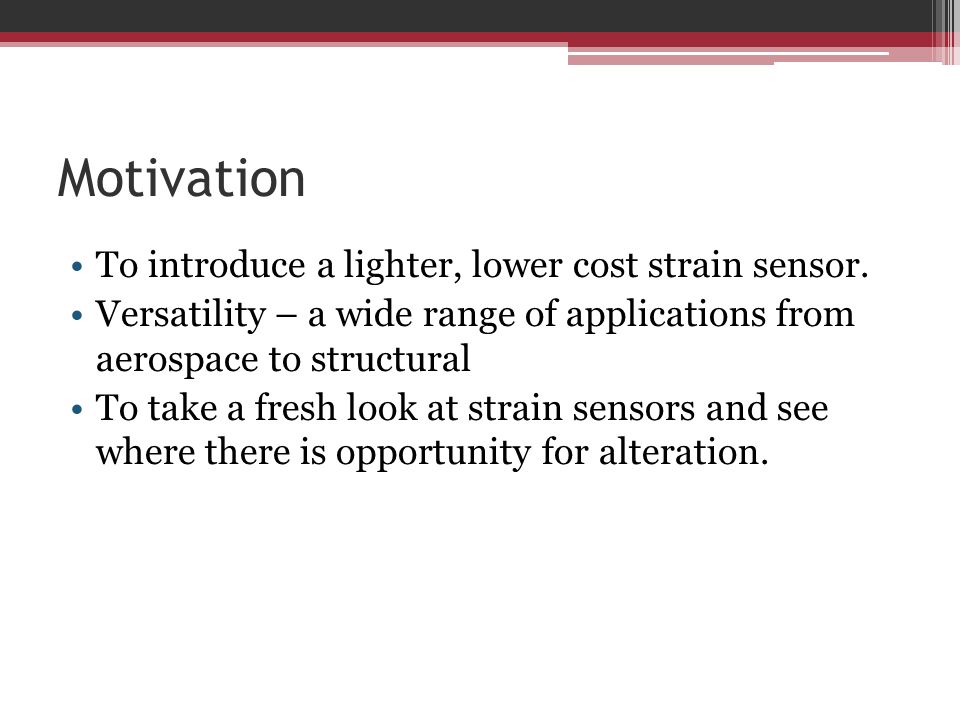 Motivation

• To introduce a lighter, lower cost strain sensor.
• Versatility – a wide range of applications from aerospace to structural
• To take a fresh look at strain sensors and see where there is opportunity for alteration.